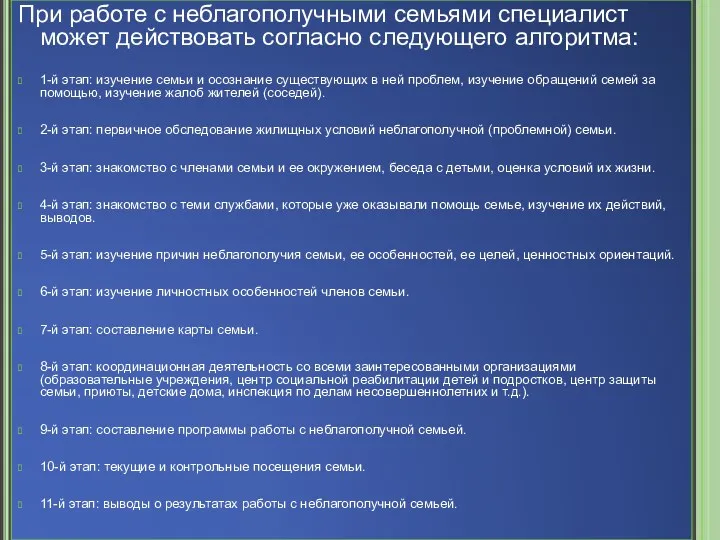 При работе с неблагополучными семьями специалист может действовать согласно следующего алгоритма:

1-й этап: изучение семьи и осознание существующих в ней проблем, изучение обращений семей за помощью, изучение жалоб жителей (соседей).

2-й этап: первичное обследование жилищных условий неблагополучной (проблемной) семьи.

3-й этап: знакомство с членами семьи и ее окружением, беседа с детьми, оценка условий их жизни.

4-й этап: знакомство с теми службами, которые уже оказывали помощь семье, изучение их действий, выводов.

5-й этап: изучение причин неблагополучия семьи, ее особенностей, ее целей, ценностных ориентаций.

6-й этап: изучение личностных особенностей членов семьи.

7-й этап: составление карты семьи.

8-й этап: координационная деятельность со всеми заинтересованными организациями (образовательные учреждения, центр социальной реабилитации детей и подростков, центр защиты семьи, приюты, детские дома, инспекция по делам несовершеннолетних и т.д.).

9-й этап: составление программы работы с неблагополучной семьей.

10-й этап: текущие и контрольные посещения семьи.

11-й этап: выводы о результатах работы с неблагополучной семьей.